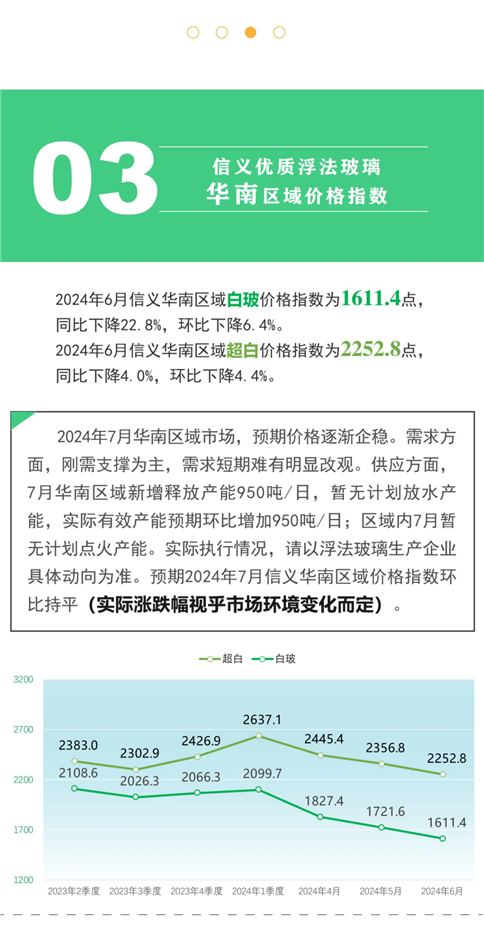 03

信义优质浮法玻璃
华南区域价格指数

2024年6月信义华南区域白玻价格指数为1611.4点，同比下降22.8%，环比下降6.4%。
2024年6月信义华南区域超白价格指数为2252.8点，同比下降4.0%，环比下降4.4%。

2024年7月华南区域市场，预期价格逐渐企稳。需求方面，刚需支撑为主，需求短期难有明显改观。供应方面，7月华南区域新增释放产能950吨/日，暂无计划放水产能，实际有效产能预期环比增加950吨/日；区域内7月暂无计划点火产能。实际执行情况，请以浮法玻璃生产企业具体动向为准。预期2024年7月信义华南区域价格指数环比持平（实际涨跌幅视乎市场环境变化而定）。

超白 白玻

3200
2700
2200
1700
1200

2383.0 2302.9 2426.9 2637.1 2445.4 2356.8 2252.8
2108.6 2026.3 2066.3 2099.7 1827.4 1721.6 1611.4

2023年2季度 2023年3季度 2023年4季度 2024年1季度 2024年4月 2024年5月 2024年6月